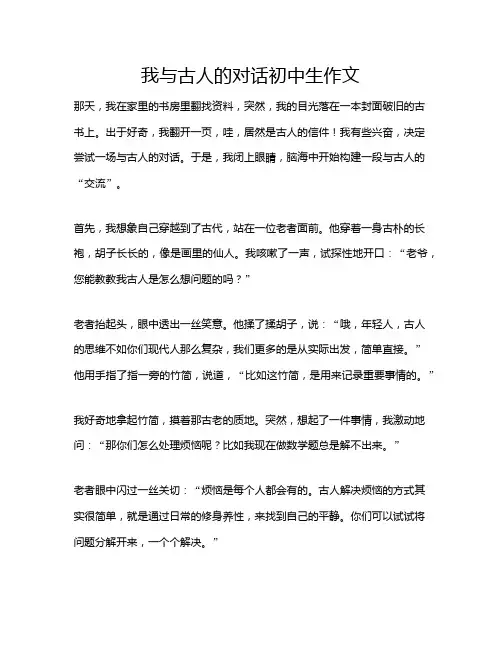 我与古人的对话初中生作文

那天，我在家里的书房里翻找资料，突然，我的目光落在一本封面破旧的古书上。出于好奇，我翻开一页，哇，居然是古人的信件！我有些兴奋，决定尝试一场与古人的对话。于是，我闭上眼睛，脑海中开始构建一段与古人的“交流”。

首先，我想象自己穿越到了古代，站在一位老者面前。他穿着一身古朴的长袍，胡子长长的，像是画里的仙人。我咳嗽了一声，试探性地开口：“老爷，您能教教我古人是怎么想问题的吗？”

老者抬起头，眼中透出一丝笑意。他揉了揉胡子，说：“哦，年轻人，古人的思维不如你们现代人那么复杂，我们更多的是从实际出发，简单直接。”他用手指了指一旁的竹简，说道，“比如这竹简，是用来记录重要事情的。”

我好奇地拿起竹简，摸着那古老的质地。突然，想起了一件事情，我激动地问：“那你们怎么处理烦恼呢？比如我现在做数学题总是解不出来。”

老者眼中闪过一丝关切：“烦恼是每个人都会有的。古人解决烦恼的方式其实很简单，就是通过日常的修身养性，来找到自己的平静。你们可以试试将问题分解开来，一个个解决。”